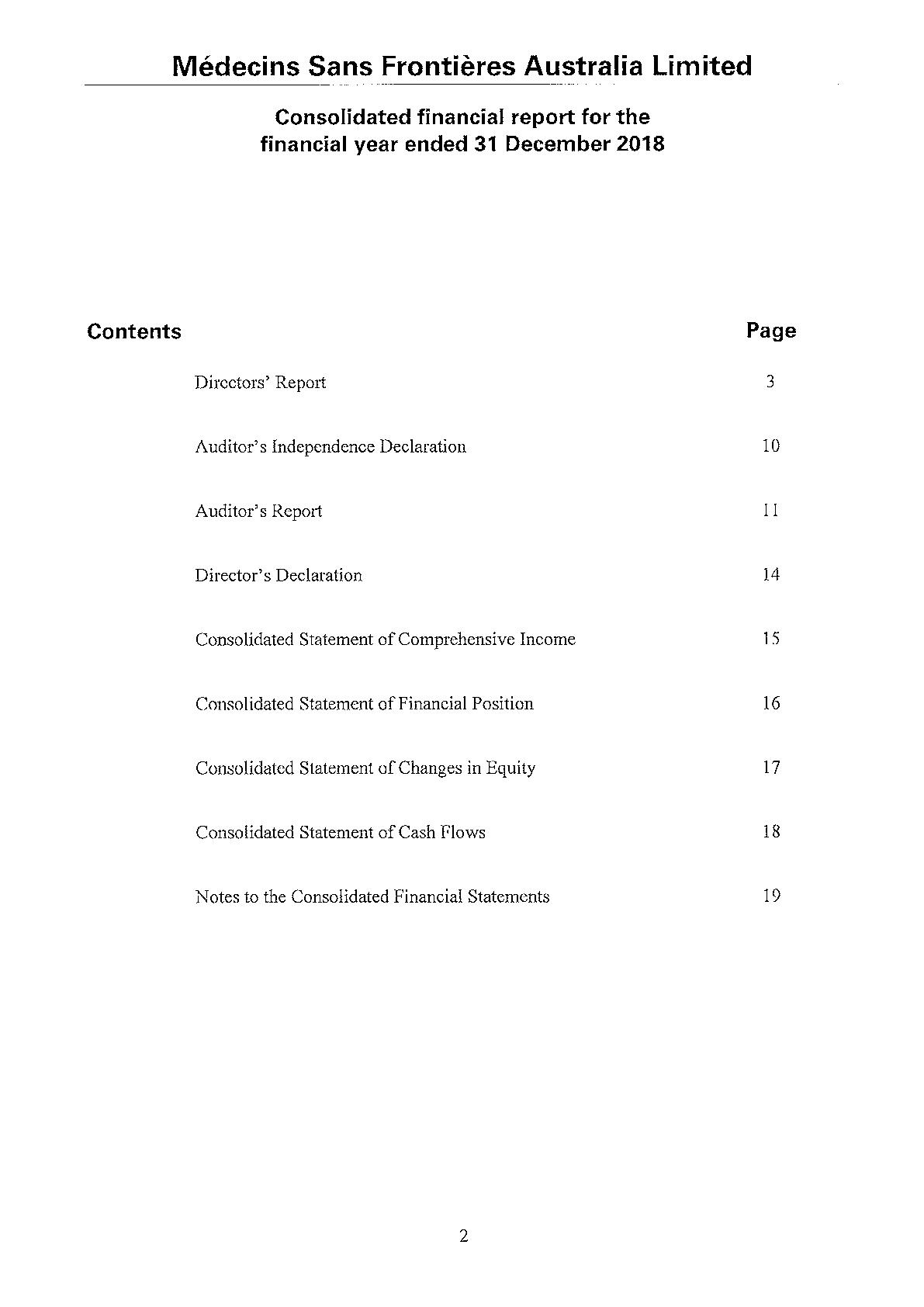 Médecins Sans Frontières Australia Limited

Consolidated financial report for the financial year ended 31 December 2018

| Contents | Page |
|---|---|
| Directors' Report | 3 |
| Auditor's Independence Declaration | 10 |
| Auditor's Report | 11 |
| Director's Declaration | 14 |
| Consolidated Statement of Comprehensive Income | 15 |
| Consolidated Statement of Financial Position | 16 |
| Consolidated Statement of Changes in Equity | 17 |
| Consolidated Statement of Cash Flows | 18 |
| Notes to the Consolidated Financial Statements | 19 |

2